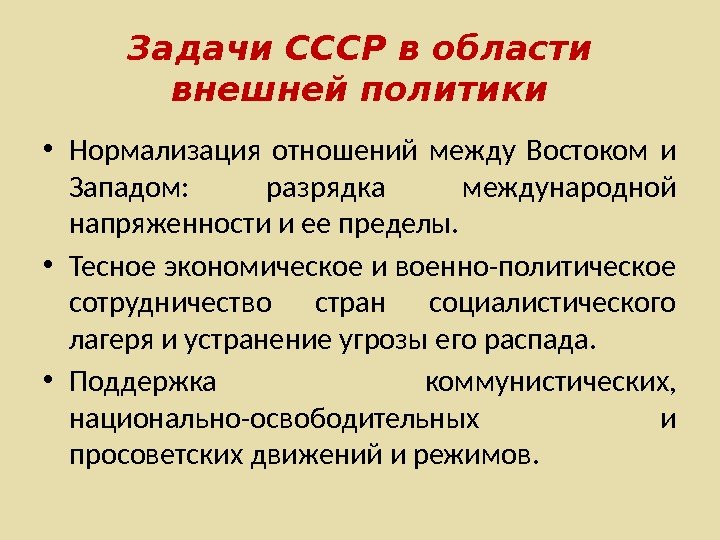 Задачи СССР в области внешней политики

• Нормализация отношений между Востоком и Западом: разрядка международной напряженности и ее пределы.
• Тесное экономическое и военно-политическое сотрудничество стран социалистического лагеря и устранение угрозы его распада.
• Поддержка коммунистических, национально-освободительных и просоветских движений и режимов.